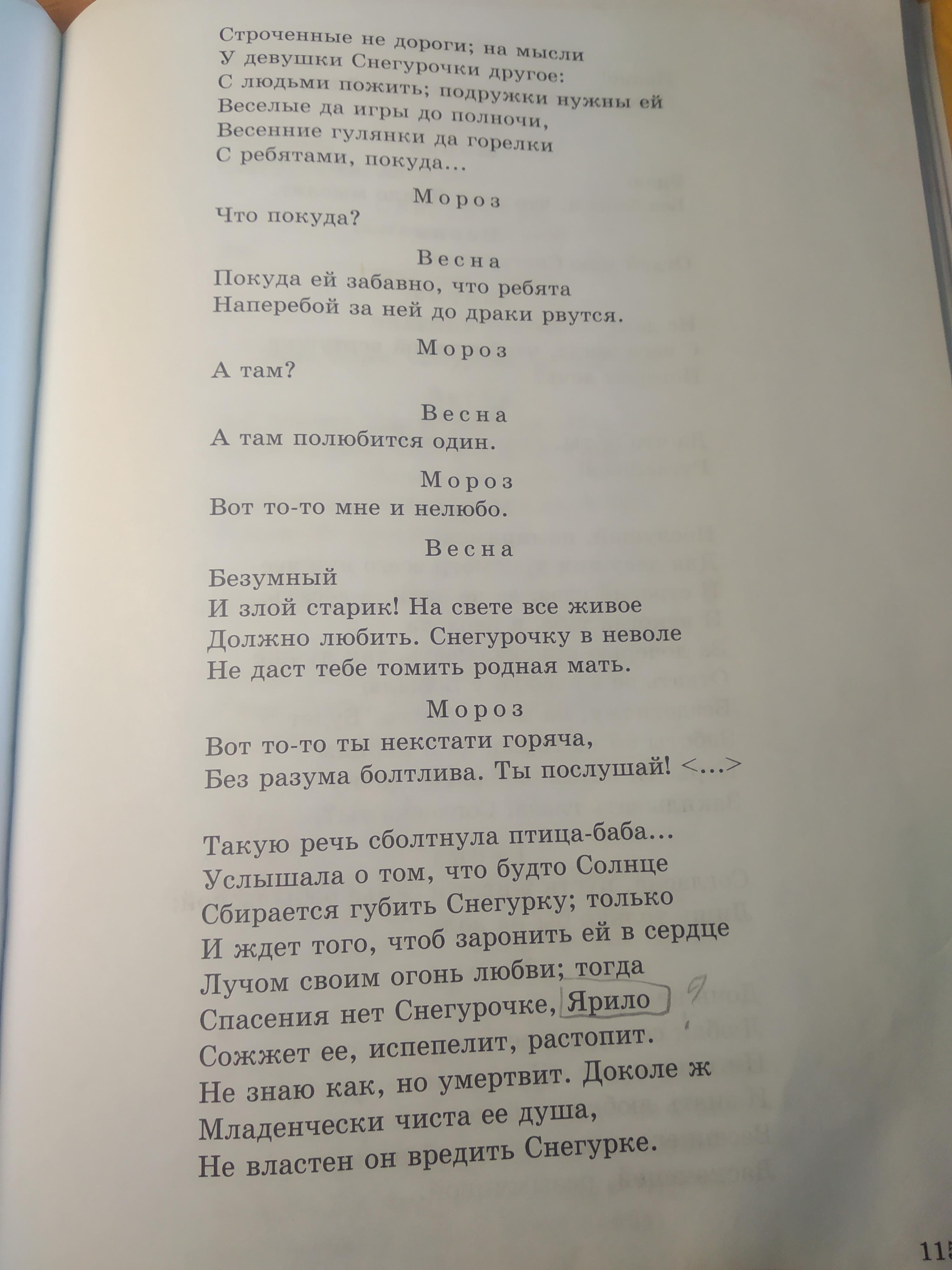 Строченные не дороги; на мысли
У девушки Снегурочки другое:
С людьми пожить; подружки нужны ей
Веселые да игры до полночи,
Весенние гулянки да горелки
С ребятами, покуда...

Мороз
Что покуда?

Весна
Покуда ей забавно, что ребята
Наперебой за ней до драки рвутся.

Мороз
А там?

Весна
А там полюбится один.

Мороз
Вот то-то мне и нелюбо.

Весна
Безумный
И злой старик! На свете все живое
Должно любить. Снегурочку в неволе
Не даст тебе томить родная мать.

Мороз
Вот то-то ты некстати горяча,
Без разума болтлива. Ты послушай! <...>

Такую речь сболтнула птица-баба...
Услышала о том, что будто Солнце
Сбирается губить Снегурку; только
И ждет того, чтоб заронить ей в сердце
Лучом своим огонь любви; тогда
Спасения нет Снегурочке, Ярило ?
Сожжет ее, испепелит, растопит.
Не знаю как, но умертвит. Доколе ж
Младенчески чиста ее душа,
Не властен он вредить Снегурке.

115